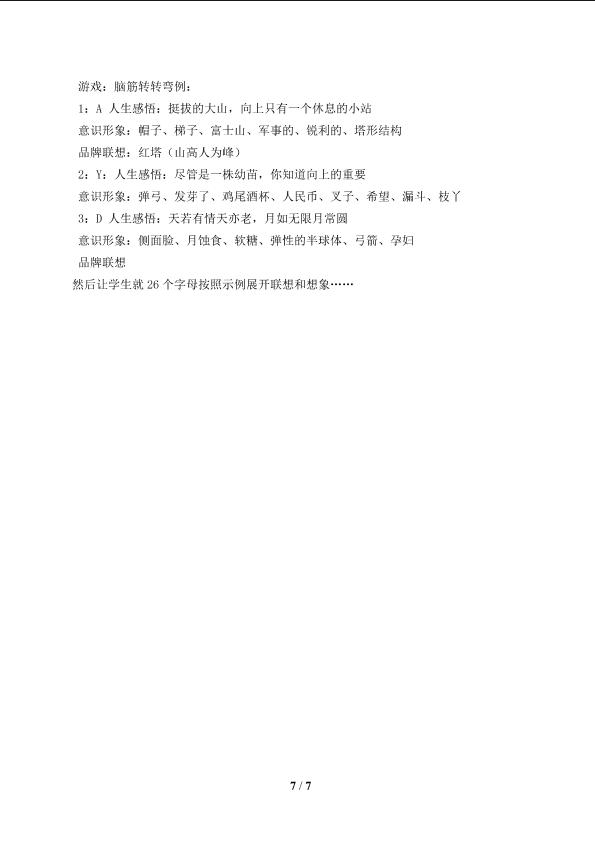 游戏：脑筋转转弯例：

1：A 人生感悟：挺拔的大山，向上只有一个休息的小站

意识形象：帽子、梯子、富士山、军事的、锐利的、塔形结构

品牌联想：红塔（山高人为峰）

2：Y：人生感悟：尽管是一株幼苗，你知道向上的重要

意识形象：弹弓、发芽了、鸡尾酒杯、人民币、叉子、希望、漏斗、枝丫

3：D 人生感悟：天若有情天亦老，月如无限月常圆

意识形象：侧面脸、月蚀食、软糖、弹性的半球体、弓箭、孕妇

品牌联想

然后让学生就26个字母按照示例展开联想和想象……

7 / 7